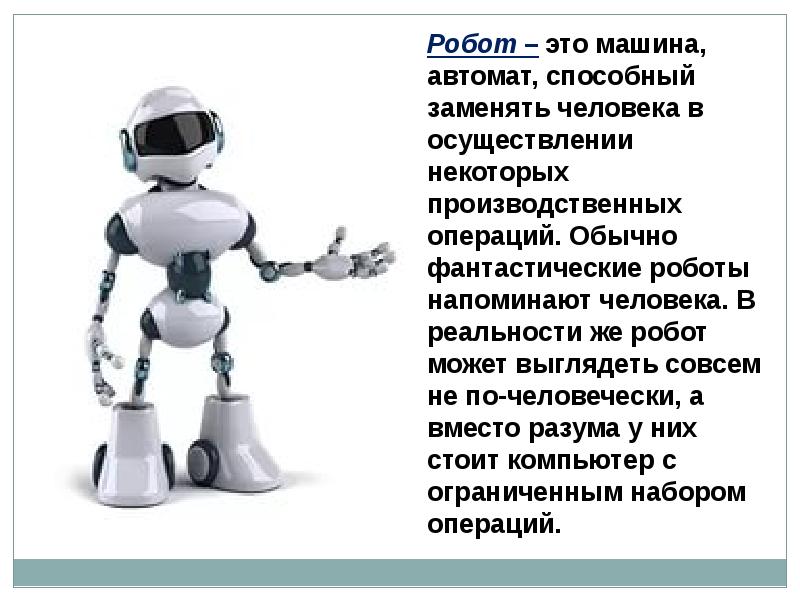 Робот – это машина, автомат, способный заменять человека в осуществлении некоторых производственных операций. Обычно фантастические роботы напоминают человека. В реальности же робот может выглядеть совсем не по-человечески, а вместо разума у них стоит компьютер с ограниченным набором операций.